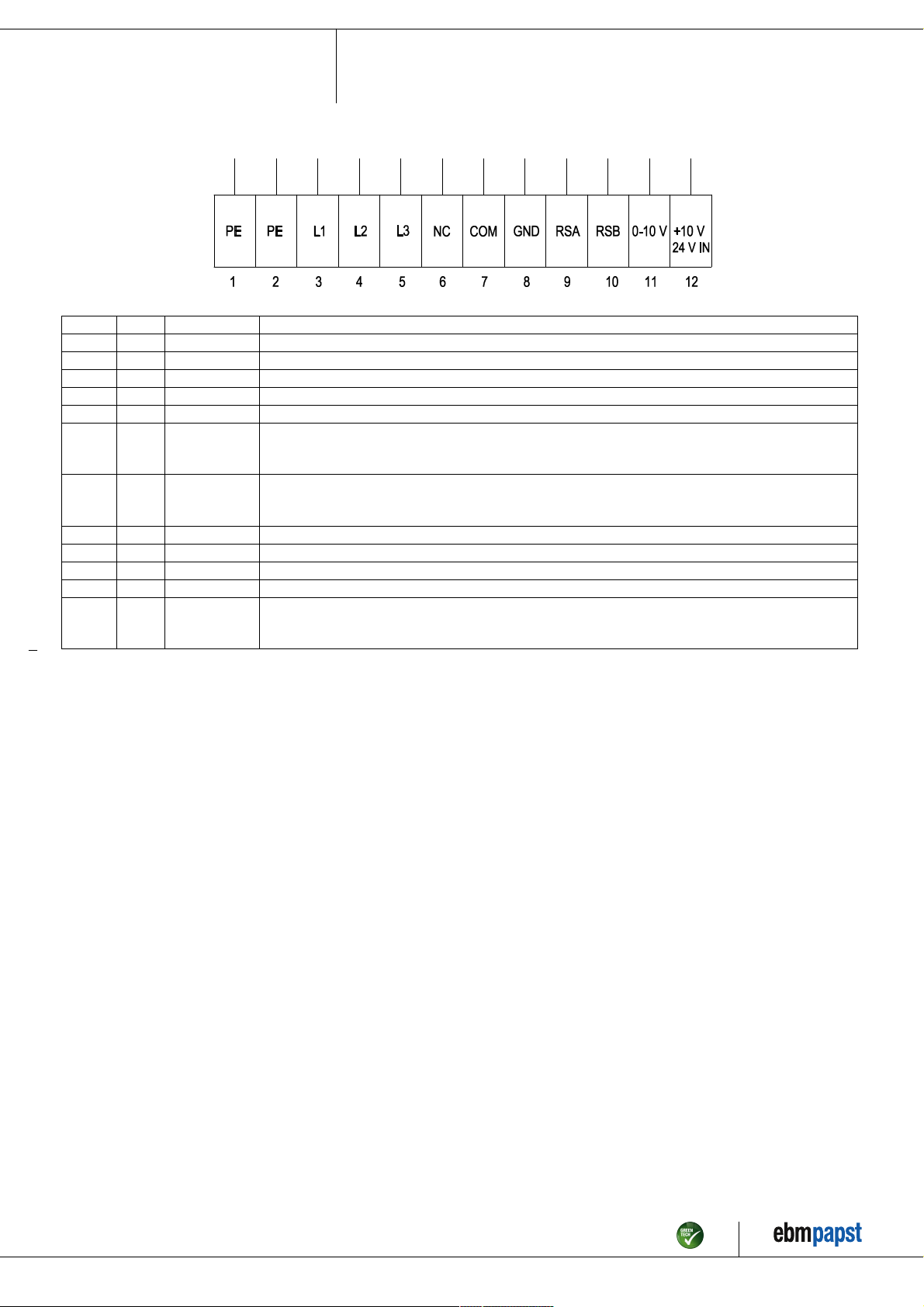 PE PE L1 L2 L3 NC COM GND RSA RSB 0-10 V +10 V 24 V IN

1 2 3 4 5 6 7 8 9 10 11 12

GREEN TECH

ebmpapst